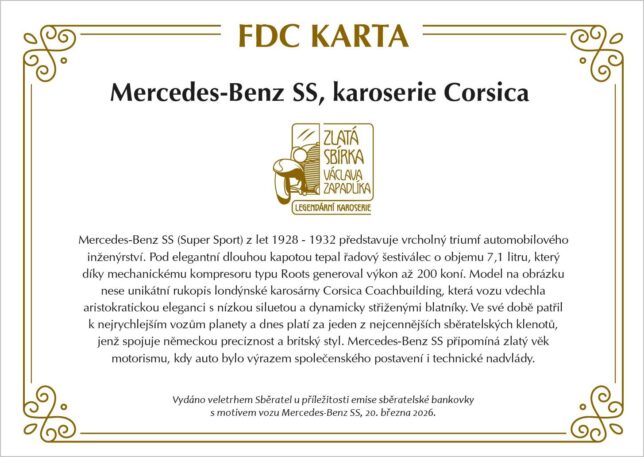 FDC KARTA

Mercedes-Benz SS, karoserie Corsica

ZLATÁ SBÍRKA VÁCLAVA ZAPADLÍKA
LEGENDÁRNÍ KAROSERIE

Mercedes-Benz SS (Super Sport) z let 1928 - 1932 představuje vrcholný triumf automobilového inženýrství. Pod elegantní dlouhou kapotou tepal řadový šestiválec o objemu 7,1 litru, který díky mechanickému kompresoru typu Roots generoval výkon až 200 koní. Model na obrázku nese unikátní rukopis londýnské karosárny Corsica Coachbuilding, která vozu vdechla aristokratickou eleganci s nízkou siluetou a dynamicky střiženými blatníky. Ve své době patřil k nejrychlejším vozům planety a dnes platí za jeden z nejcennějších sběratelských klenotů, jenž spojuje německou preciznost a britský styl. Mercedes-Benz SS připomíná zlatý věk motorismu, kdy auto bylo výrazem společenského postavení i technické nadvlády.

Vydáno veletrhem Sběratel u příležitosti emise sběratelské bankovky s motivem vozu Mercedes-Benz SS, 20. března 2026.